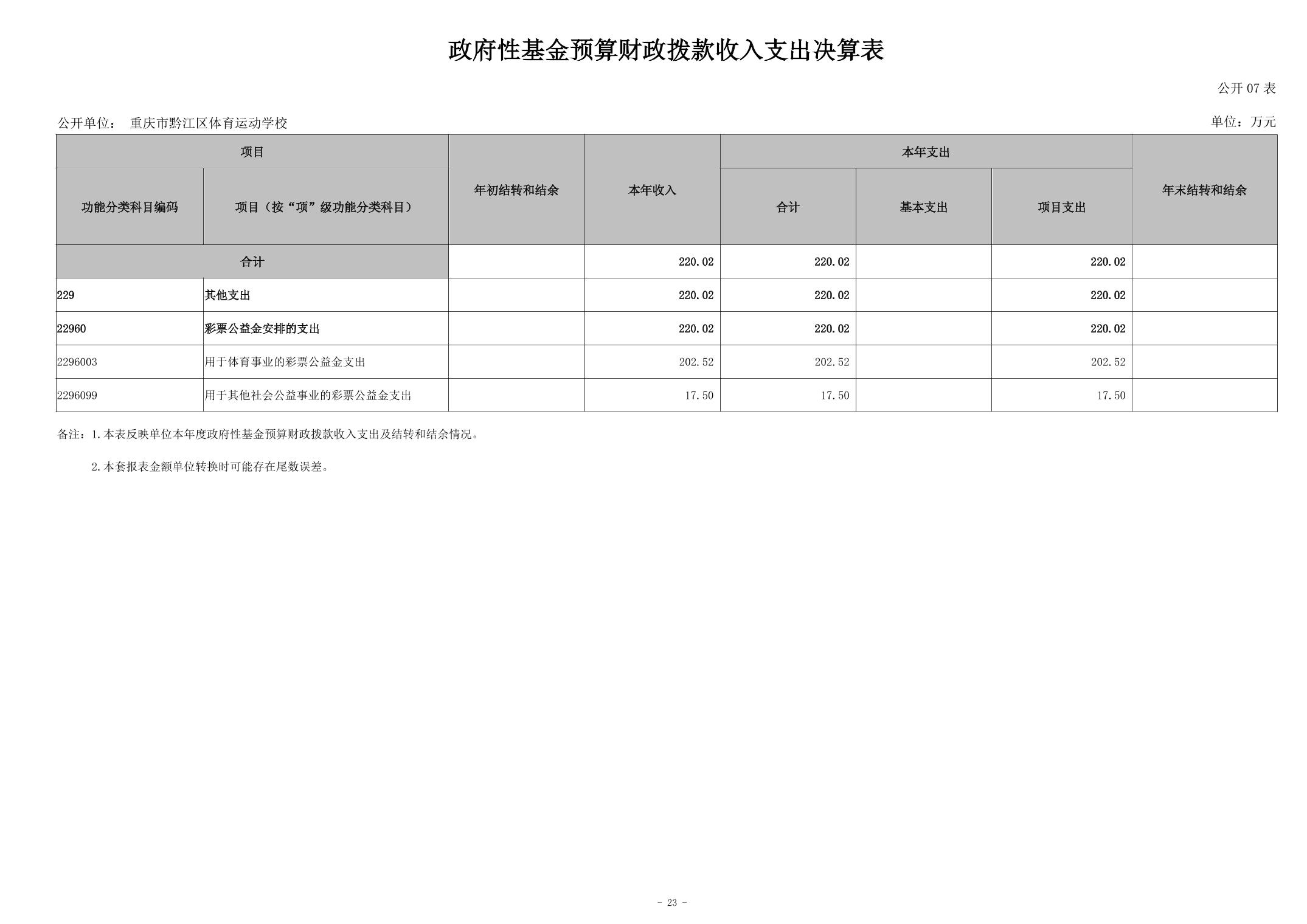 政府性基金预算财政拨款收入支出决算表

公开07表

公开单位： 重庆市黔江区体育运动学校

单位：万元

| 项目 |  | 年初结转和结余 | 本年收入 | 本年支出 |  |  | 年末结转和结余 |
|---|---|---|---|---|---|---|---|
| 功能分类科目编码 | 项目（按“项”级功能分类科目） |  |  | 合计 | 基本支出 | 项目支出 |  |
| 合计 |  |  | 220.02 | 220.02 |  | 220.02 |  |
| 229 | 其他支出 |  | 220.02 | 220.02 |  | 220.02 |  |
| 22960 | 彩票公益金安排的支出 |  | 220.02 | 220.02 |  | 220.02 |  |
| 2296003 | 用于体育事业的彩票公益金支出 |  | 202.52 | 202.52 |  | 202.52 |  |
| 2296099 | 用于其他社会公益事业的彩票公益金支出 |  | 17.50 | 17.50 |  | 17.50 |  |

备注：1.本表反映单位本年度政府性基金预算财政拨款收入支出及结转和结余情况。

2.本套报表金额单位转换时可能存在尾数误差。

- 23 -